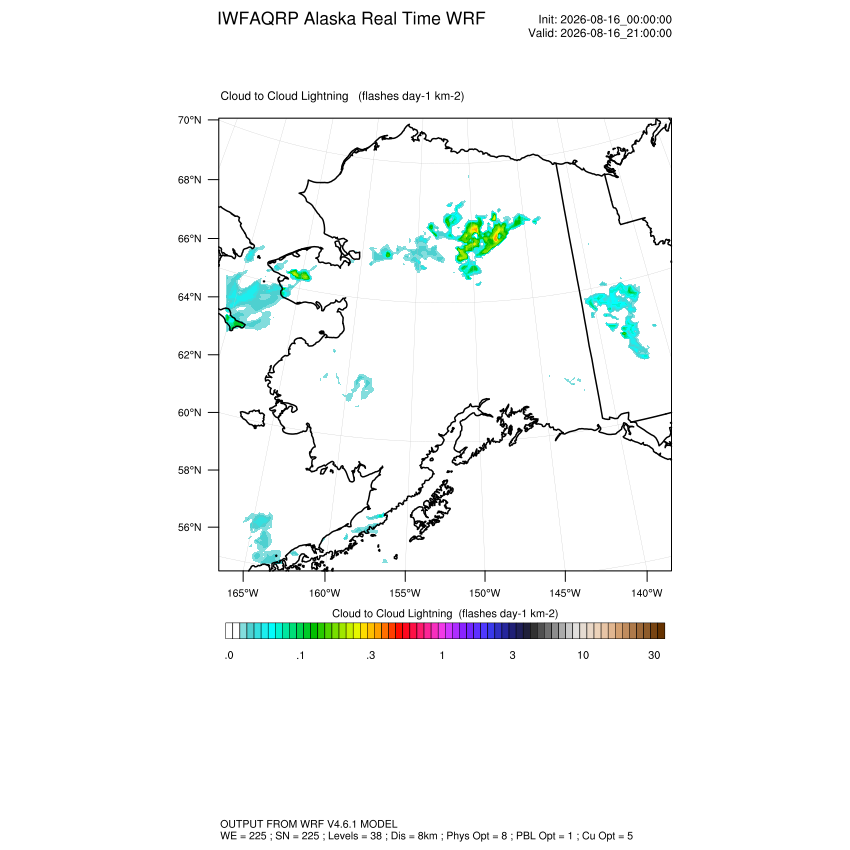 IWFAQRP Alaska Real Time WRF

Init: 2026-08-16_00:00:00
Valid: 2026-08-16_21:00:00

Cloud to Cloud Lightning (flashes day-1 km-2)

70°N
68°N
66°N
64°N
62°N
60°N
58°N
56°N

165°W 160°W 155°W 150°W 145°W 140°W

Cloud to Cloud Lightning (flashes day-1 km-2)

.0 .1 .3 1 3 10 30

OUTPUT FROM WRF V4.6.1 MODEL
WE = 225 ; SN = 225 ; Levels = 38 ; Dis = 8km ; Phys Opt = 8 ; PBL Opt = 1 ; Cu Opt = 5